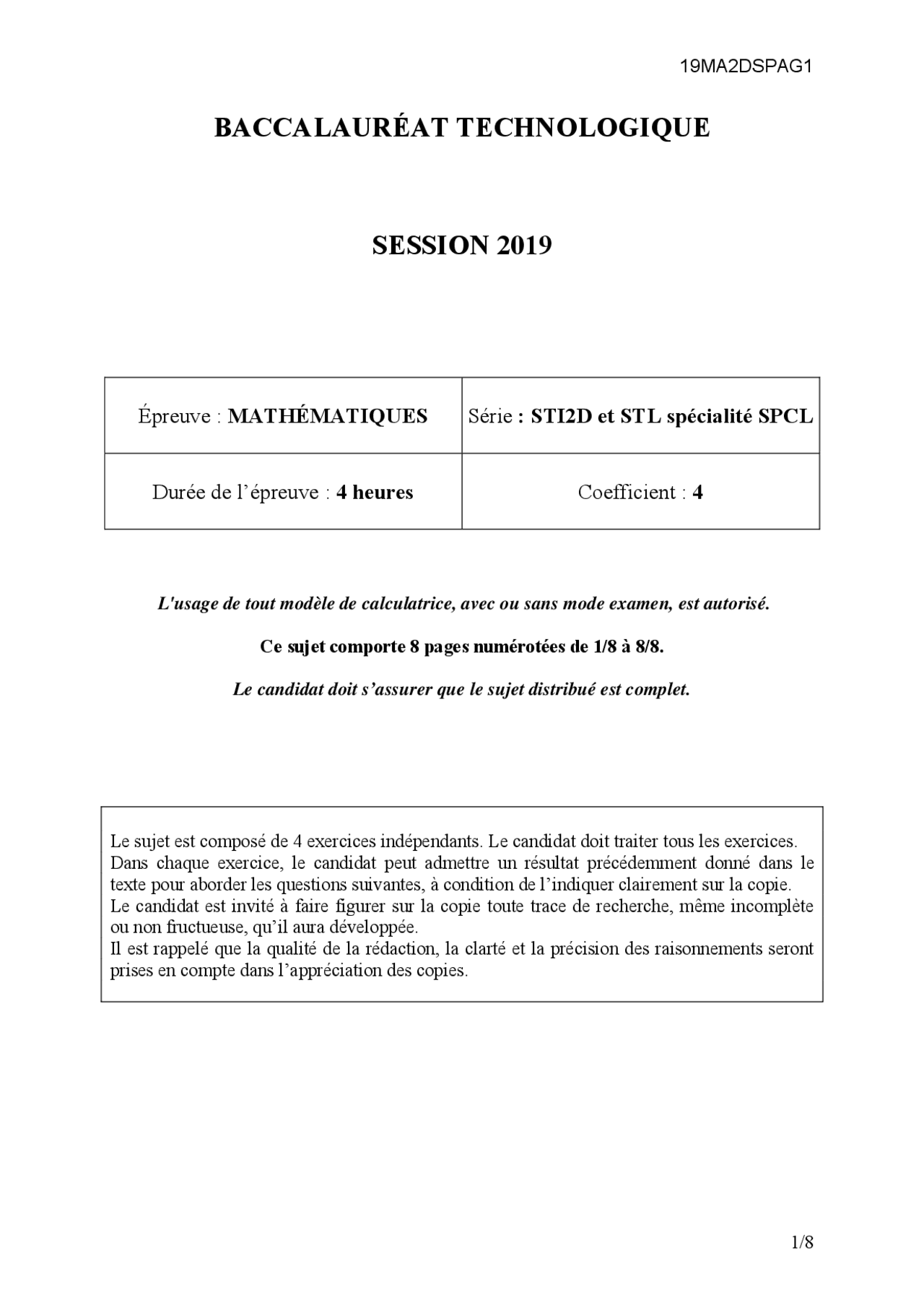 19MA2DSPAG1

BACCALAURÉAT TECHNOLOGIQUE

SESSION 2019

| Épreuve : MATHÉMATIQUES | Série : STI2D et STL spécialité SPCL |
|---|---|
| Durée de l'épreuve : 4 heures | Coefficient : 4 |

L'usage de tout modèle de calculatrice, avec ou sans mode examen, est autorisé.

Ce sujet comporte 8 pages numérotées de 1/8 à 8/8.

Le candidat doit s'assurer que le sujet distribué est complet.

Le sujet est composé de 4 exercices indépendants. Le candidat doit traiter tous les exercices.
Dans chaque exercice, le candidat peut admettre un résultat précédemment donné dans le texte pour aborder les questions suivantes, à condition de l'indiquer clairement sur la copie.
Le candidat est invité à faire figurer sur la copie toute trace de recherche, même incomplète ou non fructueuse, qu'il aura développée.
Il est rappelé que la qualité de la rédaction, la clarté et la précision des raisonnements seront prises en compte dans l'appréciation des copies.

1/8